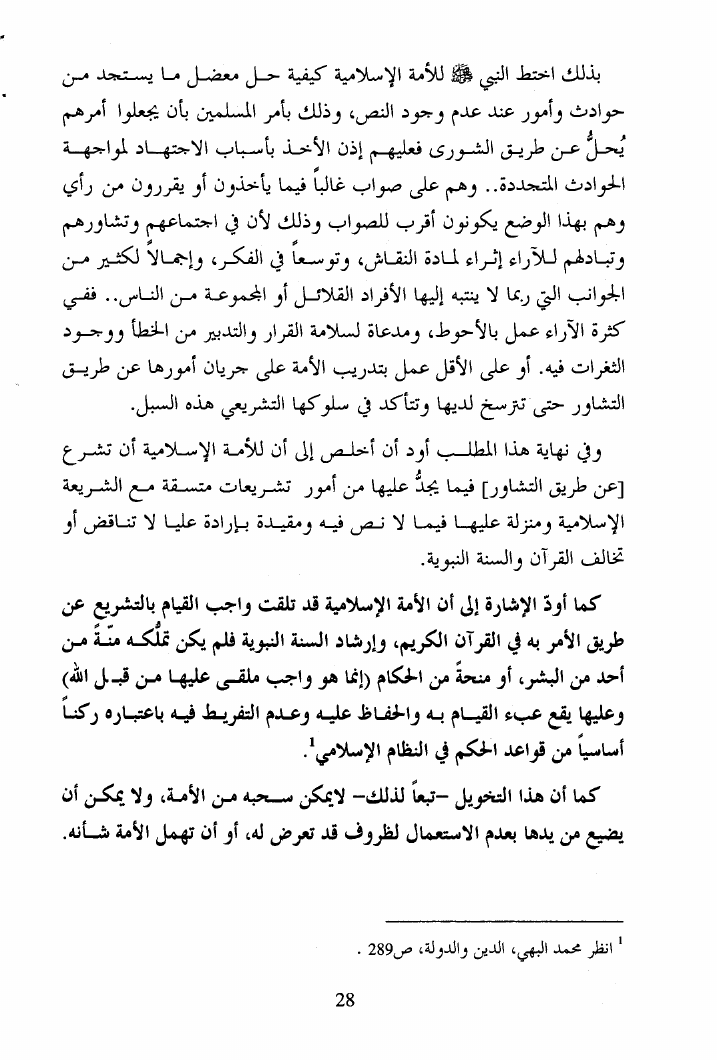 بذلك اختط النبي ﷺ للأمة الإسلامية كيفية حل معضل ما يستجد من حوادث وأمور عند عدم وجود النص، وذلك بأمر المسلمين بأن يجعلوا أمرهم يُحلُّ عن طريق الشورى فعليهم إذن الأخذ بأسباب الاجتهاد لمواجهة الحوادث المتجددة.. وهم على صواب غالباً فيما يأخذون أو يقررون من رأي وهم بهذا الوضع يكونون أقرب للصواب وذلك لأن في اجتماعهم وتشاورهم وتبادلهم للآراء إثراء لمادة النقاش، وتوسعاً في الفكر، وإجمالاً لكثير من الجوانب التي ربما لا ينتبه إليها الأفراد القلائل أو المجموعة من الناس.. ففي كثرة الآراء عمل بالأحوط، ومدعاة لسلامة القرار والتدبير من الخطأ ووجود الثغرات فيه. أو على الأقل عمل بتدريب الأمة على جريان أمورها عن طريق التشاور حتى تترسخ لديها وتتأكد في سلوكها التشريعي هذه السبل.

وفي نهاية هذا المطلب أود أن أخلص إلى أن للأمة الإسلامية أن تشرع [عن طريق التشاور] فيما يجدُّ عليها من أمور تشريعات متسقة مع الشريعة الإسلامية ومنزلة عليها فيما لا نص فيه ومقيدة بإرادة عليا لا تناقض أو تخالف القرآن والسنة النبوية.

كما أودّ الإشارة إلى أن الأمة الإسلامية قد تلقت واجب القيام بالتشريع عن طريق الأمر به في القرآن الكريم، وإرشاد السنة النبوية فلم يكن تملُّكه منّةً من أحد من البشر، أو منحةً من الحكام (إنما هو واجب ملقى عليها من قبل الله) وعليها يقع عبء القيام به والحفاظ عليه وعدم التفريط فيه باعتباره ركناً أساسياً من قواعد الحكم في النظام الإسلامي$^1$.

كما أن هذا التخويل –تبعاً لذلك– لايمكن سحبه من الأمة، ولا يمكن أن يضيع من يدها بعدم الاستعمال لظروف قد تعرض له، أو أن تهمل الأمة شأنه.

$^1$ انظر محمد البهي، الدين والدولة، ص289 .

28